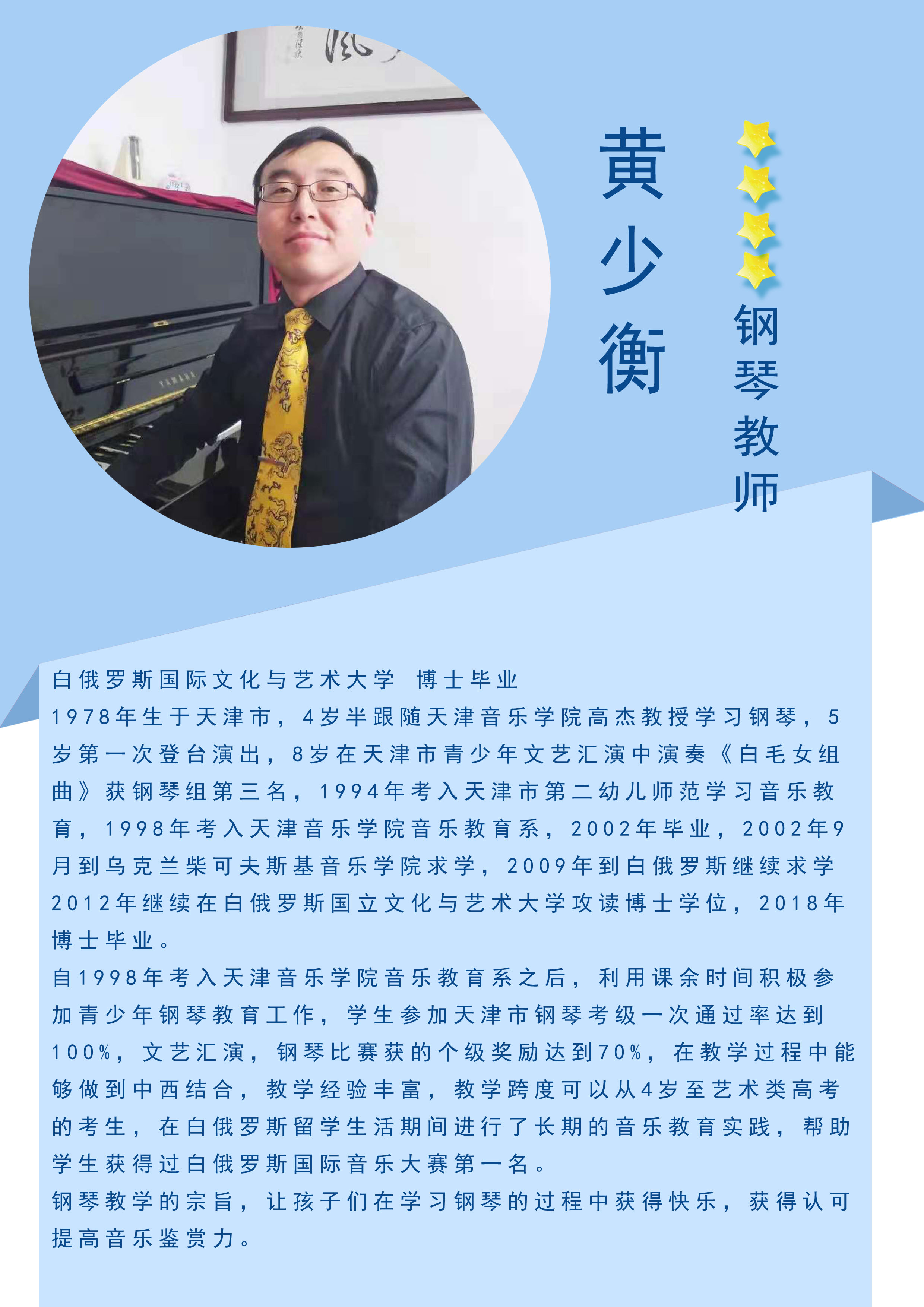 黄少衡

钢琴教师

白俄罗斯国际文化与艺术大学 博士毕业

1978年生于天津市，4岁半跟随天津音乐学院高杰教授学习钢琴，5岁第一次登台演出，8岁在天津市青少年文艺汇演中演奏《白毛女组曲》获钢琴组第三名，1994年考入天津市第二幼儿师范学习音乐教育，1998年考入天津音乐学院音乐教育系，2002年毕业，2002年9月到乌克兰柴可夫斯基音乐学院求学，2009年到白俄罗斯继续求学2012年继续在白俄罗斯国立文化与艺术大学攻读博士学位，2018年博士毕业。

自1998年考入天津音乐学院音乐教育系之后，利用课余时间积极参加青少年钢琴教育工作，学生参加天津市钢琴考级一次通过率达到100%，文艺汇演，钢琴比赛获的个级奖励达到70%，在教学过程中能够做到中西结合，教学经验丰富，教学跨度可以从4岁至艺术类高考的考生，在白俄罗斯留学生活期间进行了长期的音乐教育实践，帮助学生获得过白俄罗斯国际音乐大赛第一名。

钢琴教学的宗旨，让孩子们在学习钢琴的过程中获得快乐，获得认可提高音乐鉴赏力。